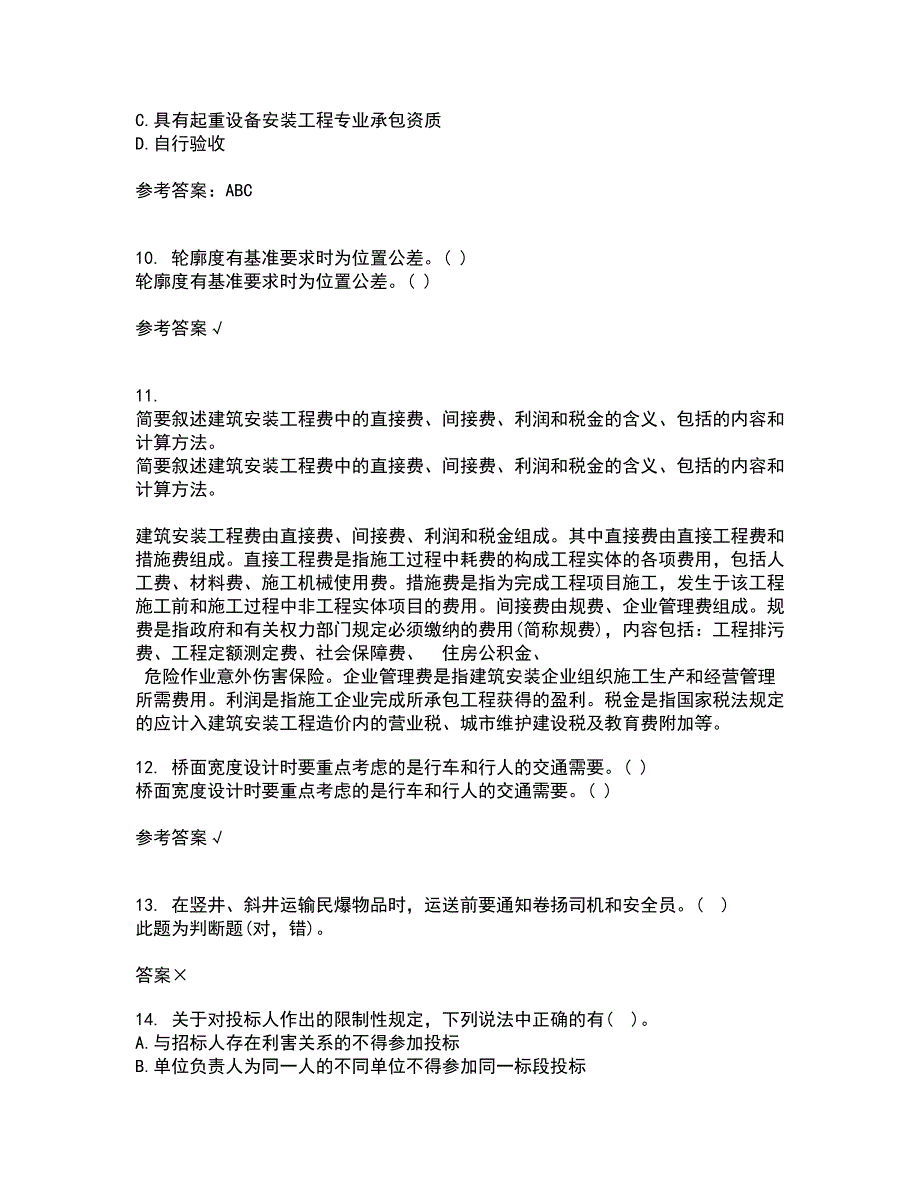 C.具有起重设备安装工程专业承包资质
D.自行验收

参考答案：ABC

10. 轮廓度有基准要求时为位置公差。( )
轮廓度有基准要求时为位置公差。( )

参考答案√

11.
简要叙述建筑安装工程费中的直接费、间接费、利润和税金的含义、包括的内容和计算方法。
简要叙述建筑安装工程费中的直接费、间接费、利润和税金的含义、包括的内容和计算方法。

建筑安装工程费由直接费、间接费、利润和税金组成。其中直接费由直接工程费和措施费组成。直接工程费是指施工过程中耗费的构成工程实体的各项费用，包括人工费、材料费、施工机械使用费。措施费是指为完成工程项目施工，发生于该工程施工前和施工过程中非工程实体项目的费用。间接费由规费、企业管理费组成。规费是指政府和有关权力部门规定必须缴纳的费用(简称规费)，内容包括：工程排污费、工程定额测定费、社会保障费、 住房公积金、
危险作业意外伤害保险。企业管理费是指建筑安装企业组织施工生产和经营管理所需费用。利润是指施工企业完成所承包工程获得的盈利。税金是指国家税法规定的应计入建筑安装工程造价内的营业税、城市维护建设税及教育费附加等。

12. 桥面宽度设计时要重点考虑的是行车和行人的交通需要。( )
桥面宽度设计时要重点考虑的是行车和行人的交通需要。( )

参考答案√

13. 在竖井、斜井运输民爆物品时，运送前要通知卷扬司机和安全员。( )
此题为判断题(对，错)。

答案×

14. 关于对投标人作出的限制性规定，下列说法中正确的有( )。
A.与招标人存在利害关系的不得参加投标
B.单位负责人为同一人的不同单位不得参加同一标段投标